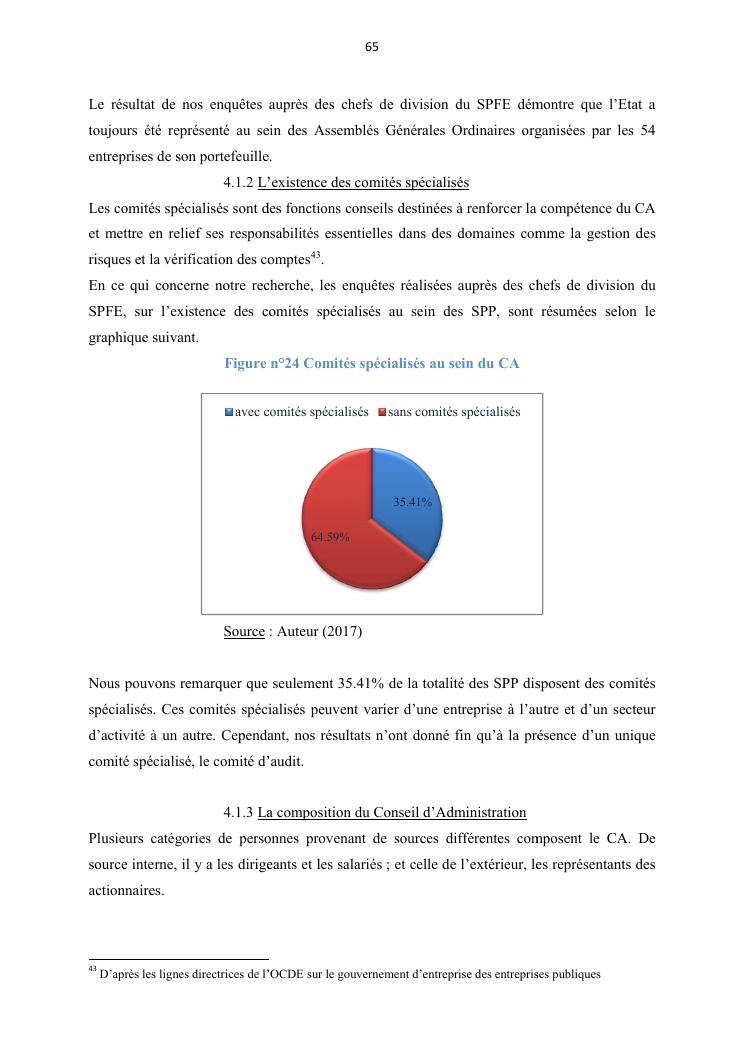 65

Le résultat de nos enquêtes auprès des chefs de division du SPFE démontre que l'Etat a toujours été représenté au sein des Assemblés Générales Ordinaires organisées par les 54 entreprises de son portefeuille.

4.1.2 L'existence des comités spécialisés

Les comités spécialisés sont des fonctions conseils destinées à renforcer la compétence du CA et mettre en relief ses responsabilités essentielles dans des domaines comme la gestion des risques et la vérification des comptes$^{43}$.

En ce qui concerne notre recherche, les enquêtes réalisées auprès des chefs de division du SPFE, sur l'existence des comités spécialisés au sein des SPP, sont résumées selon le graphique suivant.

Figure n°24 Comités spécialisés au sein du CA

avec comités spécialisés sans comités spécialisés

35.41%

64.59%

Source : Auteur (2017)

Nous pouvons remarquer que seulement 35.41% de la totalité des SPP disposent des comités spécialisés. Ces comités spécialisés peuvent varier d'une entreprise à l'autre et d'un secteur d'activité à un autre. Cependant, nos résultats n'ont donné fin qu'à la présence d'un unique comité spécialisé, le comité d'audit.

4.1.3 La composition du Conseil d'Administration

Plusieurs catégories de personnes provenant de sources différentes composent le CA. De source interne, il y a les dirigeants et les salariés ; et celle de l'extérieur, les représentants des actionnaires.

$^{43}$ D'après les lignes directrices de l'OCDE sur le gouvernement d'entreprise des entreprises publiques